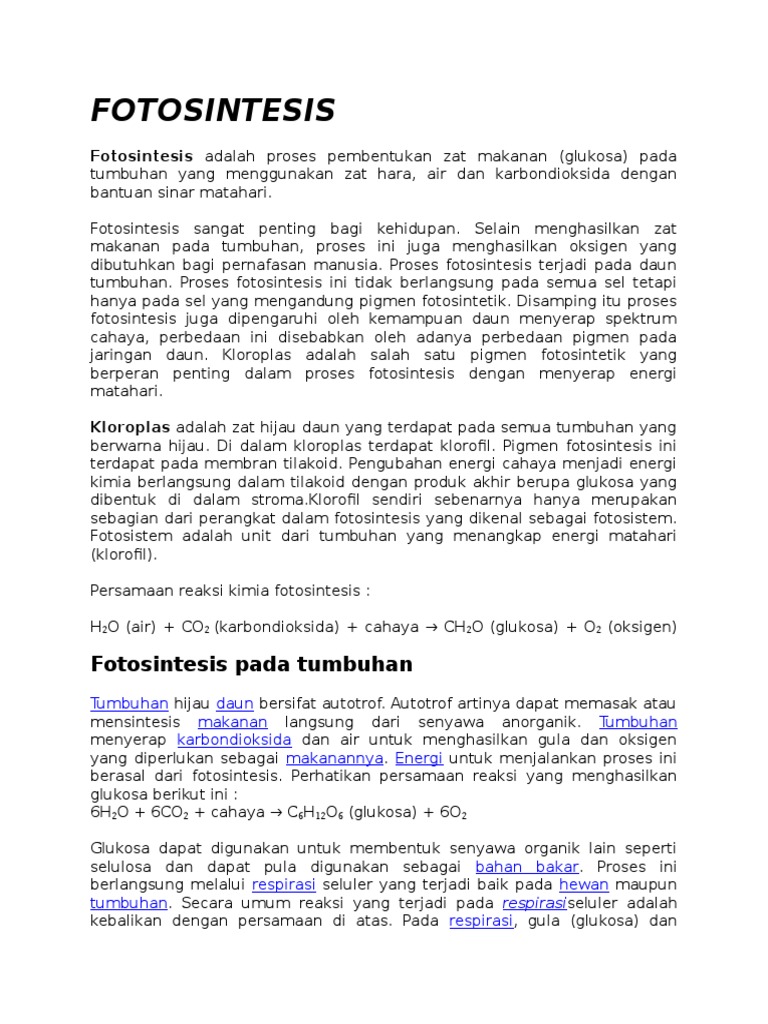 FOTOSINTESIS

Fotosintesis adalah proses pembentukan zat makanan (glukosa) pada tumbuhan yang menggunakan zat hara, air dan karbondioksida dengan bantuan sinar matahari.

Fotosintesis sangat penting bagi kehidupan. Selain menghasilkan zat makanan pada tumbuhan, proses ini juga menghasilkan oksigen yang dibutuhkan bagi pernafasan manusia. Proses fotosintesis terjadi pada daun tumbuhan. Proses fotosintesis ini tidak berlangsung pada semua sel tetapi hanya pada sel yang mengandung pigmen fotosintetik. Disamping itu proses fotosintesis juga dipengaruhi oleh kemampuan daun menyerap spektrum cahaya, perbedaan ini disebabkan oleh adanya perbedaan pigmen pada jaringan daun. Kloroplas adalah salah satu pigmen fotosintetik yang berperan penting dalam proses fotosintesis dengan menyerap energi matahari.

Kloroplas adalah zat hijau daun yang terdapat pada semua tumbuhan yang berwarna hijau. Di dalam kloroplas terdapat klorofil. Pigmen fotosintesis ini terdapat pada membran tilakoid. Pengubahan energi cahaya menjadi energi kimia berlangsung dalam tilakoid dengan produk akhir berupa glukosa yang dibentuk di dalam stroma.Klorofil sendiri sebenarnya hanya merupakan sebagian dari perangkat dalam fotosintesis yang dikenal sebagai fotosistem. Fotosistem adalah unit dari tumbuhan yang menangkap energi matahari (klorofil).

Persamaan reaksi kimia fotosintesis :

$H_2O$ (air) + $CO_2$ (karbondioksida) + cahaya → $CH_2O$ (glukosa) + $O_2$ (oksigen)

Fotosintesis pada tumbuhan

Tumbuhan hijau daun bersifat autotrof. Autotrof artinya dapat memasak atau mensintesis makanan langsung dari senyawa anorganik. Tumbuhan menyerap karbondioksida dan air untuk menghasilkan gula dan oksigen yang diperlukan sebagai makanannya. Energi untuk menjalankan proses ini berasal dari fotosintesis. Perhatikan persamaan reaksi yang menghasilkan glukosa berikut ini :
$6H_2O + 6CO_2$ + cahaya → $C_6H_{12}O_6$ (glukosa) + $6O_2$

Glukosa dapat digunakan untuk membentuk senyawa organik lain seperti selulosa dan dapat pula digunakan sebagai bahan bakar. Proses ini berlangsung melalui respirasi seluler yang terjadi baik pada hewan maupun tumbuhan. Secara umum reaksi yang terjadi pada respirasiseluler adalah kebalikan dengan persamaan di atas. Pada respirasi, gula (glukosa) dan